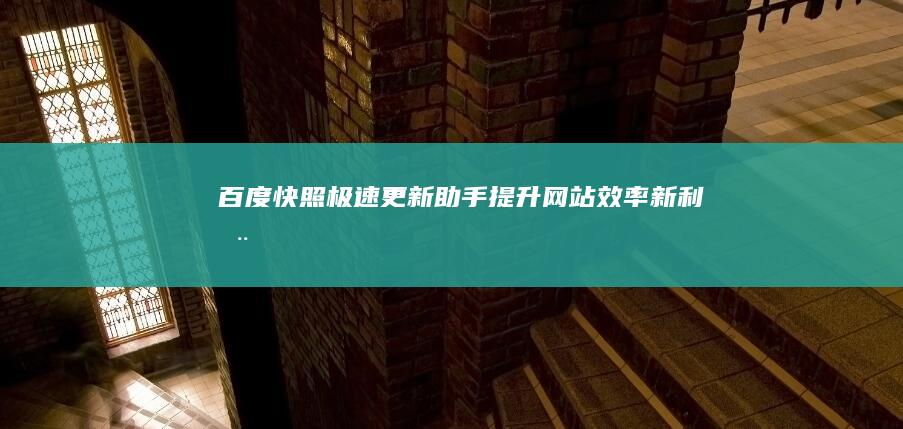 百度快照极速更新助手提升网站效率新利..